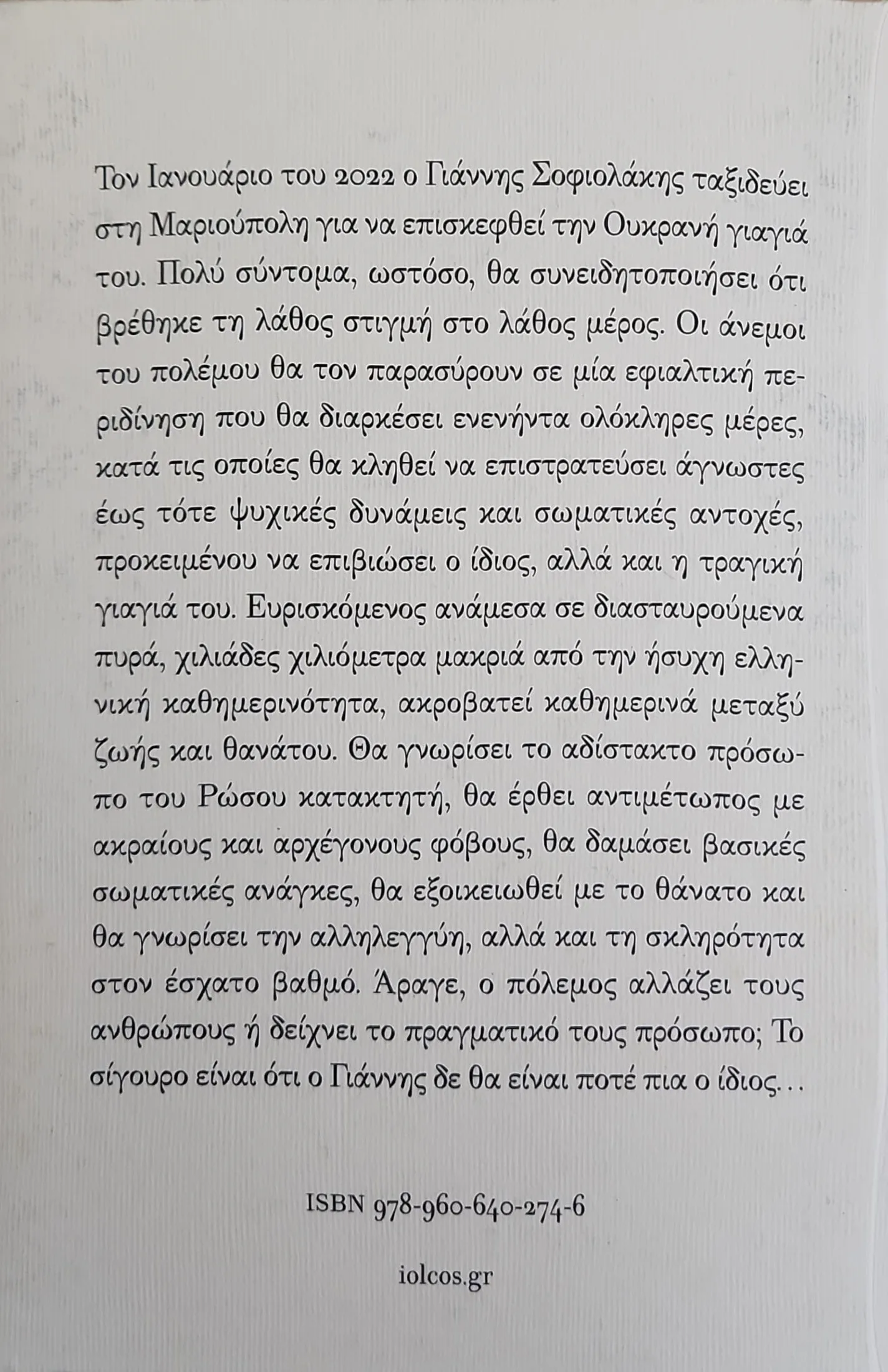 Τον Ιανουάριο του 2022 ο Γιάννης Σοφιολάκης ταξιδεύει στη Μαριούπολη για να επισκεφθεί την Ουκρανή γιαγιά του. Πολύ σύντομα, ωστόσο, θα συνειδητοποιήσει ότι βρέθηκε τη λάθος στιγμή στο λάθος μέρος. Οι άνεμοι του πολέμου θα τον παρασύρουν σε μία εφιαλτική περιδίνηση που θα διαρκέσει ενενήντα ολόκληρες μέρες, κατά τις οποίες θα κληθεί να επιστρατεύσει άγνωστες έως τότε ψυχικές δυνάμεις και σωματικές αντοχές, προκειμένου να επιβιώσει ο ίδιος, αλλά και η τραγική γιαγιά του. Ευρισκόμενος ανάμεσα σε διασταυρούμενα πυρά, χιλιάδες χιλιόμετρα μακριά από την ήσυχη ελληνική καθημερινότητα, ακροβατεί καθημερινά μεταξύ ζωής και θανάτου. Θα γνωρίσει το αδίστακτο πρόσωπο του Ρώσου κατακτητή, θα έρθει αντιμέτωπος με ακραίους και αρχέγονους φόβους, θα δαμάσει βασικές σωματικές ανάγκες, θα εξοικειωθεί με το θάνατο και θα γνωρίσει την αλληλεγγύη, αλλά και τη σκληρότητα στον έσχατο βαθμό. Άραγε, ο πόλεμος αλλάζει τους ανθρώπους ή δείχνει το πραγματικό τους πρόσωπο; Το σίγουρο είναι ότι ο Γιάννης δε θα είναι ποτέ πια ο ίδιος…

ISBN 978-960-640-274-6

iolcos.gr